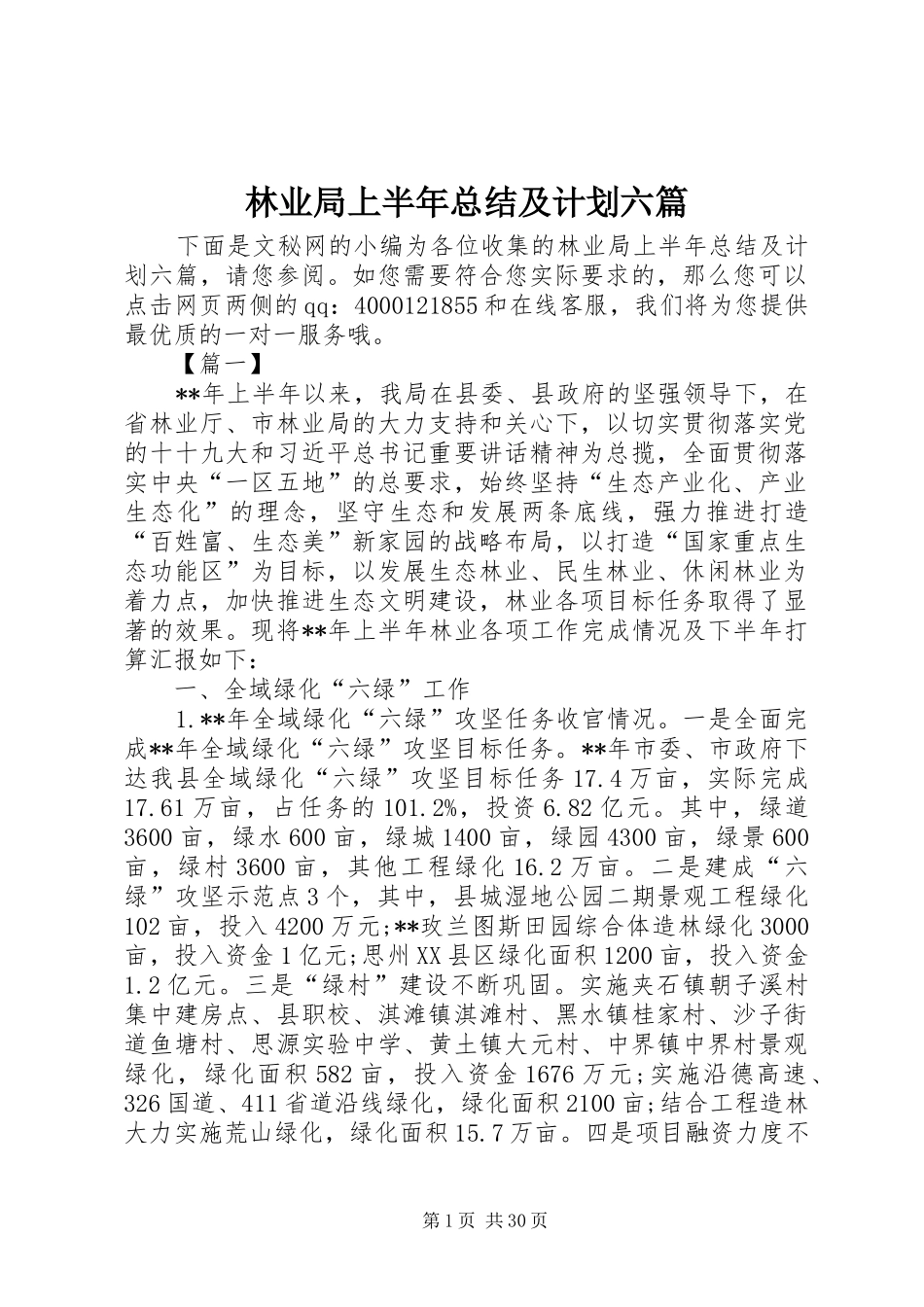 林业局上半年总结及计划六篇

下面是文秘网的小编为各位收集的林业局上半年总结及计划六篇，请您参阅。如您需要符合您实际要求的，那么您可以点击网页两侧的qq：4000121855和在线客服，我们将为您提供最优质的一对一服务哦。

【篇一】

**年上半年以来，我局在县委、县政府的坚强领导下，在省林业厅、市林业局的大力支持和关心下，以切实贯彻落实党的十十九大和习近平总书记重要讲话精神为总揽，全面贯彻落实中央“一区五地”的总要求，始终坚持“生态产业化、产业生态化”的理念，坚守生态和发展两条底线，强力推进打造“百姓富、生态美”新家园的战略布局，以打造“国家重点生态功能区”为目标，以发展生态林业、民生林业、休闲林业为着力点，加快推进生态文明建设，林业各项目标任务取得了显著的效果。现将**年上半年林业各项工作完成情况及下半年打算汇报如下：

一、全域绿化“六绿”工作

1.**年全域绿化“六绿”攻坚任务收官情况。一是全面完成**年全域绿化“六绿”攻坚目标任务。**年市委、市政府下达我县全域绿化“六绿”攻坚目标任务17.4万亩，实际完成17.61万亩，占任务的101.2%，投资6.82亿元。其中，绿道3600亩，绿水600亩，绿城1400亩，绿园4300亩，绿景600亩，绿村3600亩，其他工程绿化16.2万亩。二是建成“六绿”攻坚示范点3个，其中，县城湿地公园二期景观工程绿化102亩，投入4200万元;**玫兰图斯田园综合体造林绿化3000亩，投入资金1亿元;思州XX县区绿化面积1200亩，投入资金1.2亿元。三是“绿村”建设不断巩固。实施夹石镇朝子溪村集中建房点、县职校、淇滩镇淇滩村、黑水镇桂家村、沙子街道鱼塘村、思源实验中学、黄土镇大元村、中界镇中界村景观绿化，绿化面积582亩，投入资金1676万元;实施沿德高速、326国道、411省道沿线绿化，绿化面积2100亩;结合工程造林大力实施荒山绿化，绿化面积15.7万亩。四是项目融资力度不

第1页 共30页